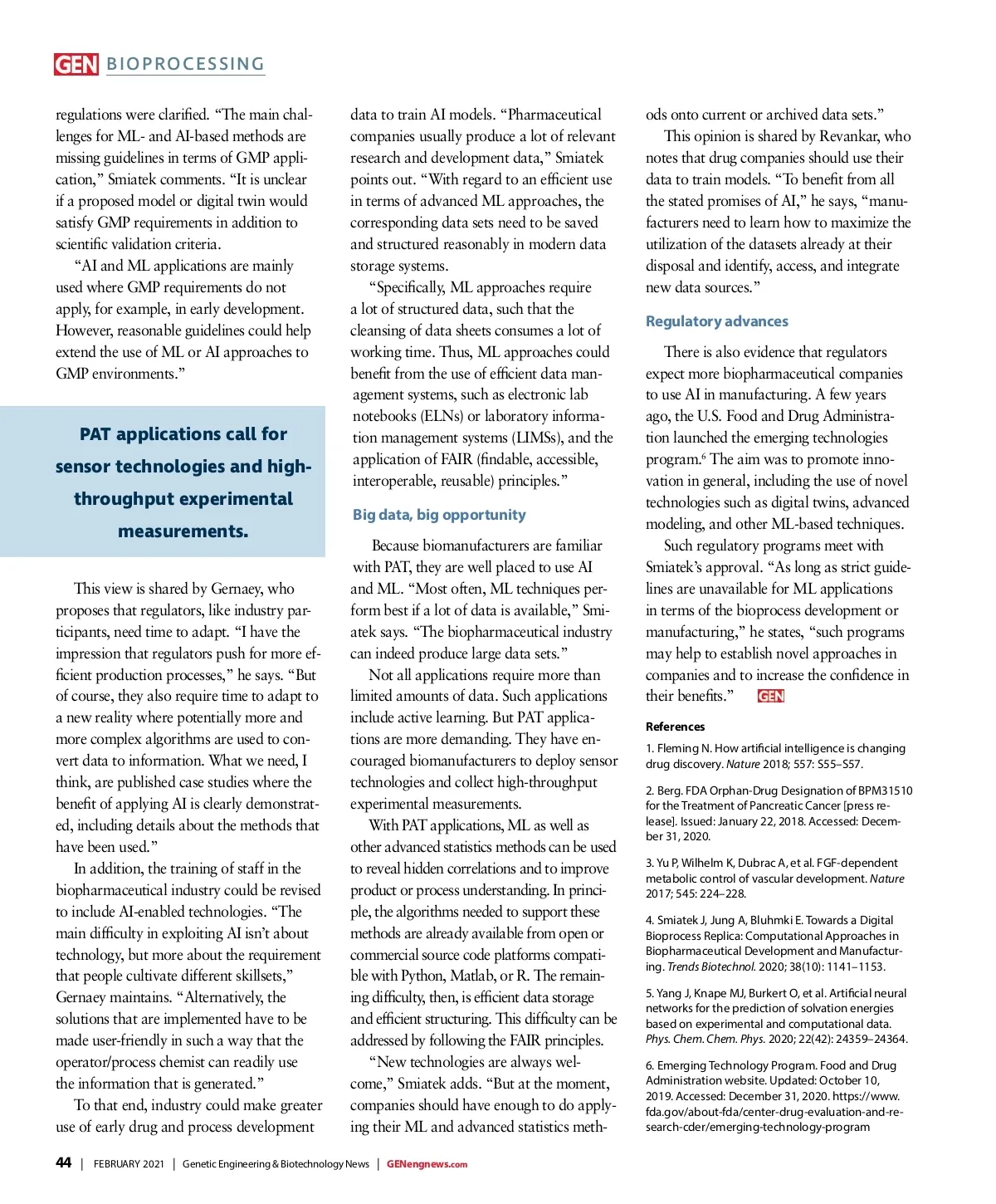 GEN BIOPROCESSING

regulations were clarified. "The main challenges for ML- and AI-based methods are missing guidelines in terms of GMP application," Smiatek comments. "It is unclear if a proposed model or digital twin would satisfy GMP requirements in addition to scientific validation criteria.

"AI and ML applications are mainly used where GMP requirements do not apply, for example, in early development. However, reasonable guidelines could help extend the use of ML or AI approaches to GMP environments."

PAT applications call for sensor technologies and high-throughput experimental measurements.

This view is shared by Gernaey, who proposes that regulators, like industry participants, need time to adapt. "I have the impression that regulators push for more efficient production processes," he says. "But of course, they also require time to adapt to a new reality where potentially more and more complex algorithms are used to convert data to information. What we need, I think, are published case studies where the benefit of applying AI is clearly demonstrated, including details about the methods that have been used."

In addition, the training of staff in the biopharmaceutical industry could be revised to include AI-enabled technologies. "The main difficulty in exploiting AI isn't about technology, but more about the requirement that people cultivate different skillsets," Gernaey maintains. "Alternatively, the solutions that are implemented have to be made user-friendly in such a way that the operator/process chemist can readily use the information that is generated."

To that end, industry could make greater use of early drug and process development data to train AI models. "Pharmaceutical companies usually produce a lot of relevant research and development data," Smiatek points out. "With regard to an efficient use in terms of advanced ML approaches, the corresponding data sets need to be saved and structured reasonably in modern data storage systems.

"Specifically, ML approaches require a lot of structured data, such that the cleansing of data sheets consumes a lot of working time. Thus, ML approaches could benefit from the use of efficient data management systems, such as electronic lab notebooks (ELNs) or laboratory information management systems (LIMSs), and the application of FAIR (findable, accessible, interoperable, reusable) principles."

Big data, big opportunity

Because biomanufacturers are familiar with PAT, they are well placed to use AI and ML. "Most often, ML techniques perform best if a lot of data is available," Smiatek says. "The biopharmaceutical industry can indeed produce large data sets."

Not all applications require more than limited amounts of data. Such applications include active learning. But PAT applications are more demanding. They have encouraged biomanufacturers to deploy sensor technologies and collect high-throughput experimental measurements.

With PAT applications, ML as well as other advanced statistics methods can be used to reveal hidden correlations and to improve product or process understanding. In principle, the algorithms needed to support these methods are already available from open or commercial source code platforms compatible with Python, Matlab, or R. The remaining difficulty, then, is efficient data storage and efficient structuring. This difficulty can be addressed by following the FAIR principles.

"New technologies are always welcome," Smiatek adds. "But at the moment, companies should have enough to do applying their ML and advanced statistics methods onto current or archived data sets."

This opinion is shared by Revankar, who notes that drug companies should use their data to train models. "To benefit from all the stated promises of AI," he says, "manufacturers need to learn how to maximize the utilization of the datasets already at their disposal and identify, access, and integrate new data sources."

Regulatory advances

There is also evidence that regulators expect more biopharmaceutical companies to use AI in manufacturing. A few years ago, the U.S. Food and Drug Administration launched the emerging technologies program.$^6$ The aim was to promote innovation in general, including the use of novel technologies such as digital twins, advanced modeling, and other ML-based techniques.

Such regulatory programs meet with Smiatek's approval. "As long as strict guidelines are unavailable for ML applications in terms of the bioprocess development or manufacturing," he states, "such programs may help to establish novel approaches in companies and to increase the confidence in their benefits." GEN

References

1. Fleming N. How artificial intelligence is changing drug discovery. Nature 2018; 557: S55–S57.

2. Berg. FDA Orphan-Drug Designation of BPM31510 for the Treatment of Pancreatic Cancer [press release]. Issued: January 22, 2018. Accessed: December 31, 2020.

3. Yu P, Wilhelm K, Dubrac A, et al. FGF-dependent metabolic control of vascular development. Nature 2017; 545: 224–228.

4. Smiatek J, Jung A, Bluhmki E. Towards a Digital Bioprocess Replica: Computational Approaches in Biopharmaceutical Development and Manufacturing. Trends Biotechnol. 2020; 38(10): 1141–1153.

5. Yang J, Knape MJ, Burkert O, et al. Artificial neural networks for the prediction of solvation energies based on experimental and computational data. Phys. Chem. Chem. Phys. 2020; 22(42): 24359–24364.

6. Emerging Technology Program. Food and Drug Administration website. Updated: October 10, 2019. Accessed: December 31, 2020. https://www.fda.gov/about-fda/center-drug-evaluation-and-research-cder/emerging-technology-program

44 | FEBRUARY 2021 | Genetic Engineering & Biotechnology News | GENengnews.com